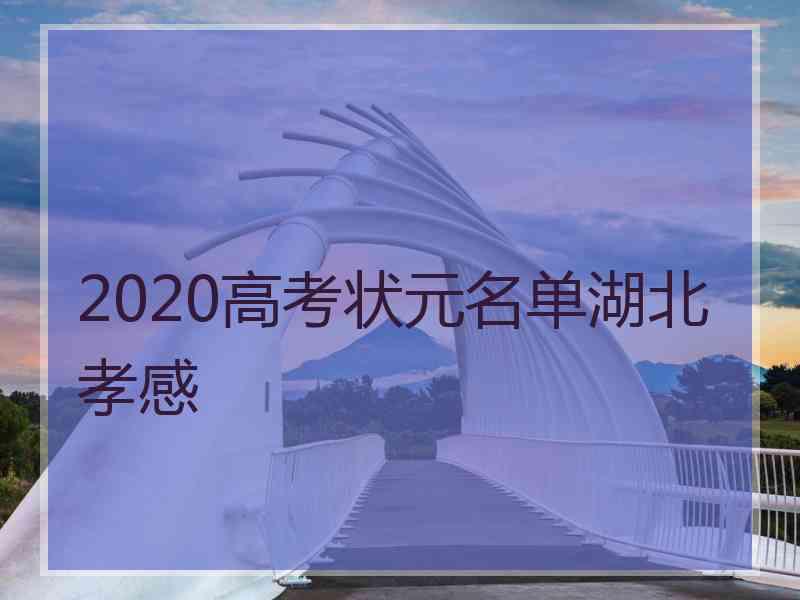 2020高考状元名单湖北孝感